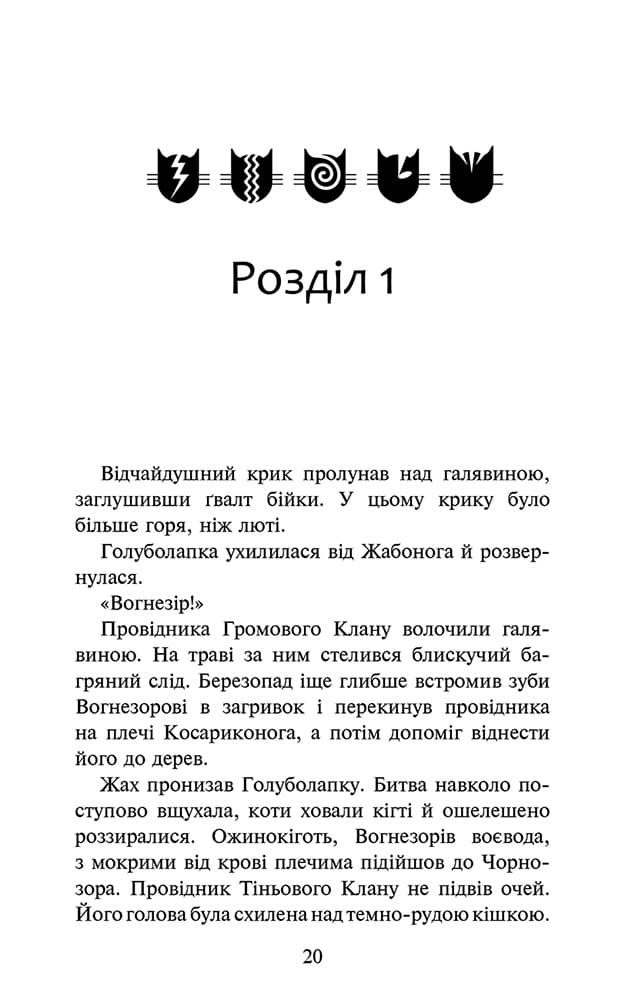 Розділ 1

Відчайдушний крик пролунав над галявиною, заглушивши ґвалт бійки. У цьому крику було більше горя, ніж люті.

Голуболапка ухилилася від Жабонога й розвернулася.

«Вогнезір!»

Провідника Громового Клану волочили галявиною. На траві за ним стелився блискучий багряний слід. Березопад іще глибше встромив зуби Вогнезорові в загривок і перекинув провідника на плечі Косариконога, а потім допоміг віднести його до дерев.

Жах пронизав Голуболапку. Битва навколо поступово вщухала, коти ховали кігті й ошелешено роззиралися. Ожинокіготь, Вогнезорів воєвода, з мокрими від крові плечима підійшов до Чорнозора. Провідник Тіньового Клану не підвів очей. Його голова була схилена над темно-рудою кішкою.

20